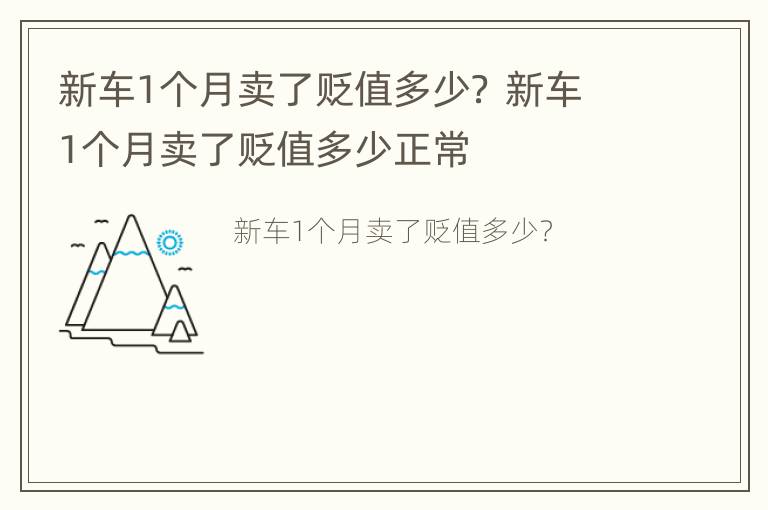 新车1个月卖了贬值多少？新车1个月卖了贬值多少正常

新车1个月卖了贬值多少？